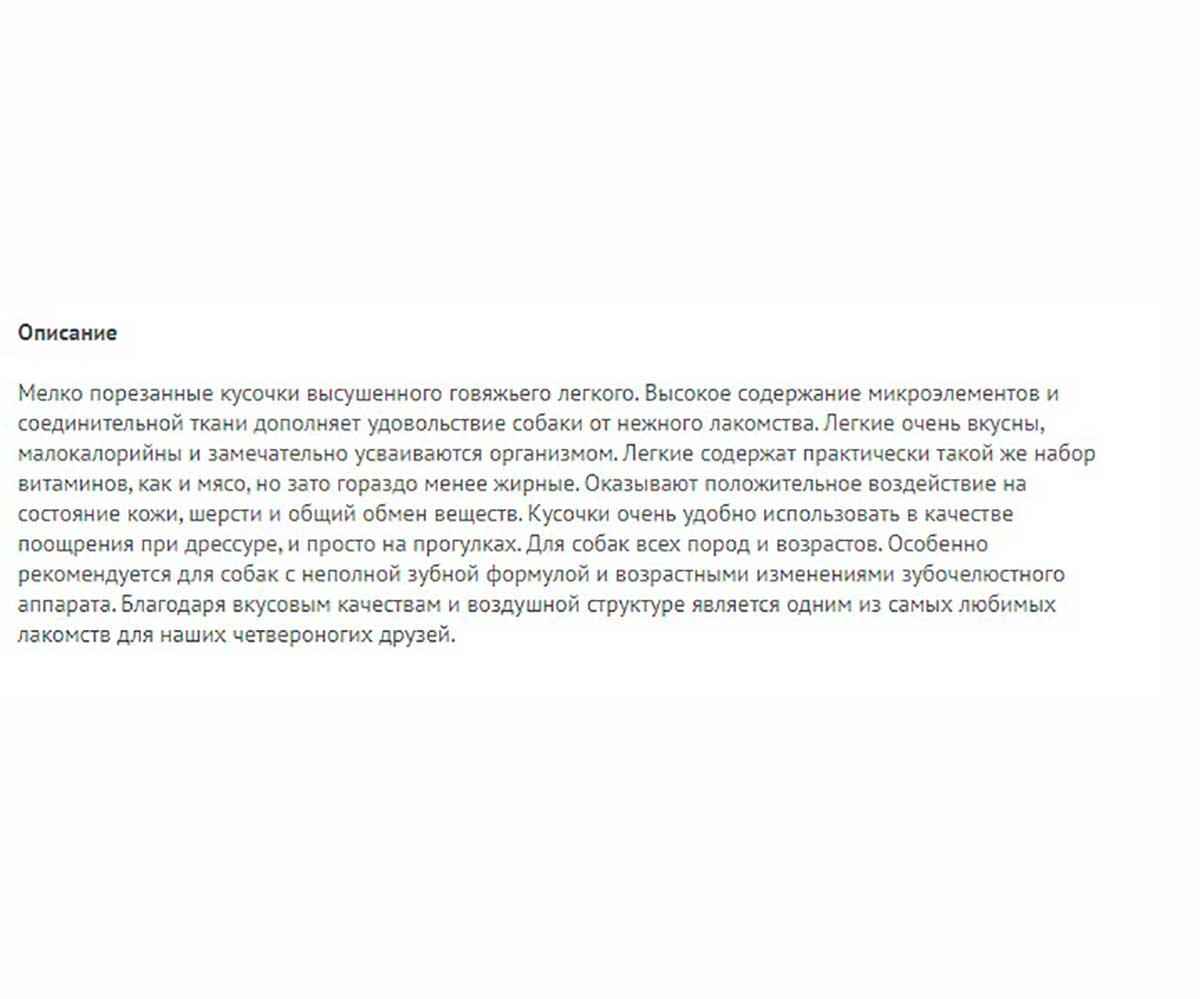 Описание

Мелко порезанные кусочки высушенного говяжьего легкого. Высокое содержание микроэлементов и соединительной ткани дополняет удовольствие собаки от нежного лакомства. Легкие очень вкусны, малокалорийны и замечательно усваиваются организмом. Легкие содержат практически такой же набор витаминов, как и мясо, но зато гораздо менее жирные. Оказывают положительное воздействие на состояние кожи, шерсти и общий обмен веществ. Кусочки очень удобно использовать в качестве поощрения при дрессуре, и просто на прогулках. Для собак всех пород и возрастов. Особенно рекомендуется для собак с неполной зубной формулой и возрастными изменениями зубочелюстного аппарата. Благодаря вкусовым качествам и воздушной структуре является одним из самых любимых лакомств для наших четвероногих друзей.